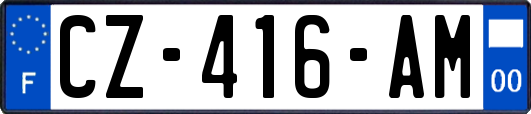 F
CZ-416-AM
00